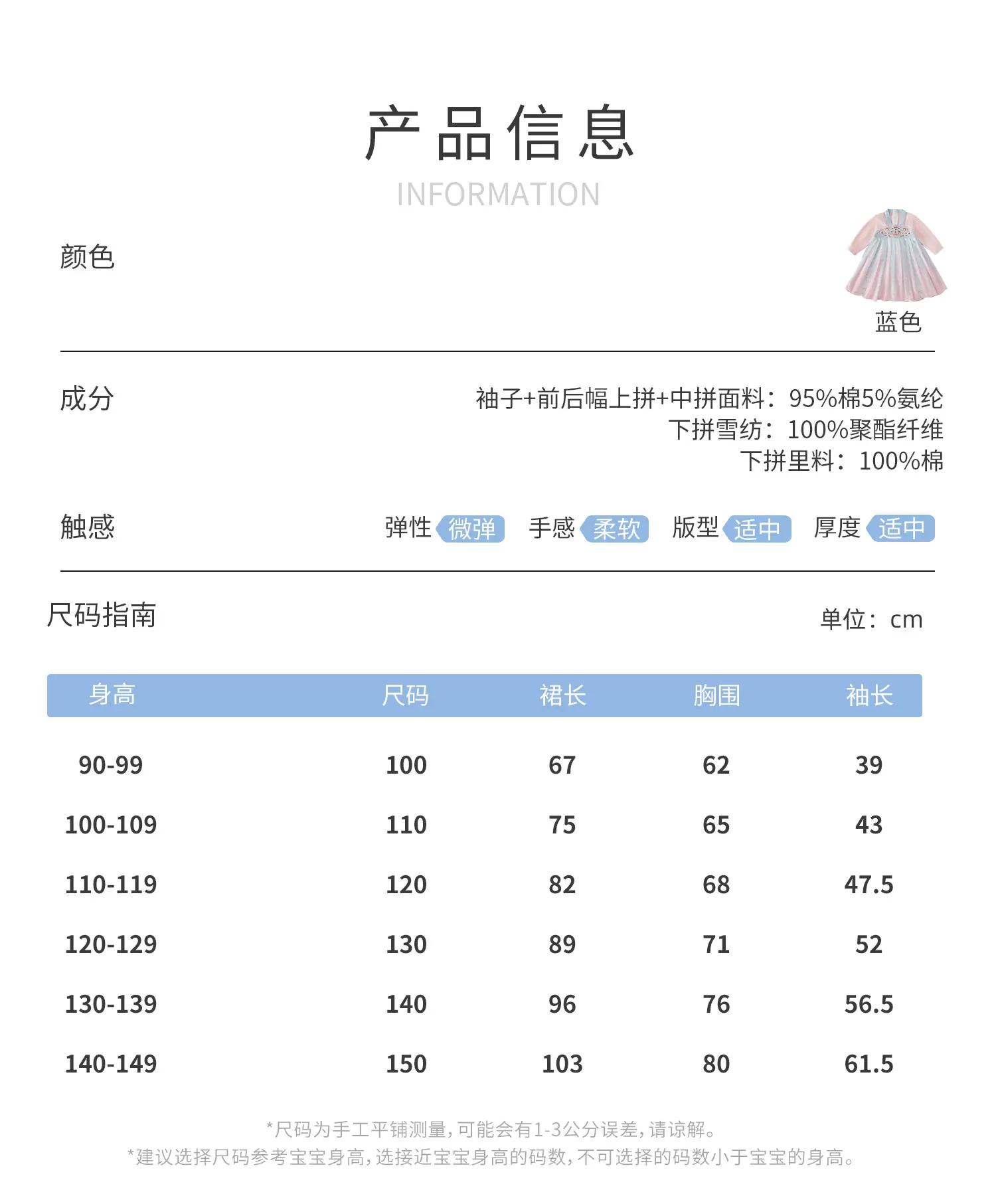 产品信息
INFORMATION

颜色

蓝色

成分

袖子+前后幅上拼+中拼面料：95%棉5%氨纶
下拼雪纺：100%聚酯纤维
下拼里料：100%棉

触感

弹性 微弹 手感 柔软 版型 适中 厚度 适中

尺码指南

单位：cm

| 身高 | 尺码 | 裙长 | 胸围 | 袖长 |
|---|---|---|---|---|
| 90-99 | 100 | 67 | 62 | 39 |
| 100-109 | 110 | 75 | 65 | 43 |
| 110-119 | 120 | 82 | 68 | 47.5 |
| 120-129 | 130 | 89 | 71 | 52 |
| 130-139 | 140 | 96 | 76 | 56.5 |
| 140-149 | 150 | 103 | 80 | 61.5 |

*尺码为手工平铺测量，可能会有1-3公分误差，请谅解。
*建议选择尺码参考宝宝身高，选接近宝宝身高的码数，不可选择的码数小于宝宝的身高。